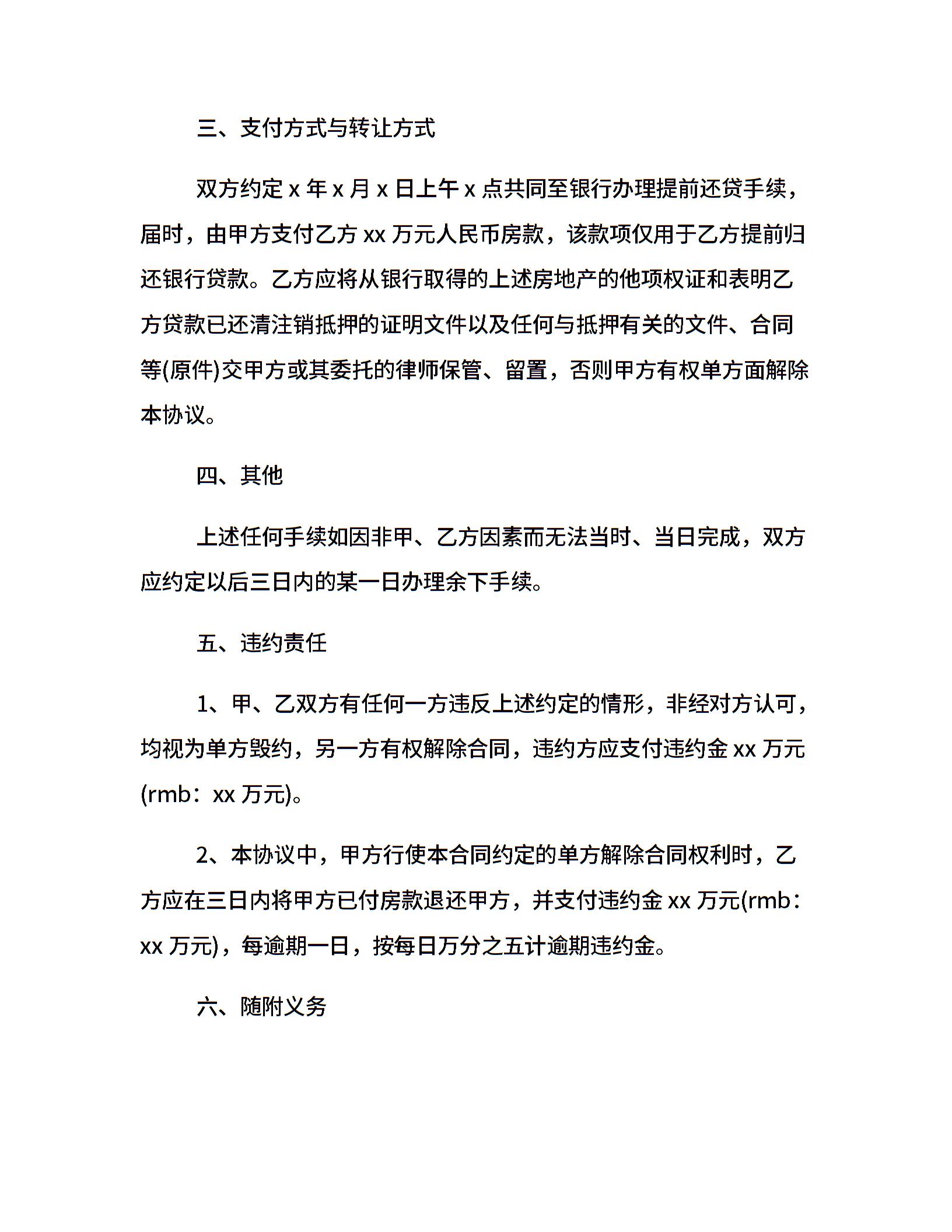 三、支付方式与转让方式

双方约定 x 年 x 月 x 日上午 x 点共同至银行办理提前还贷手续，届时，由甲方支付乙方 xx 万元人民币房款，该款项仅用于乙方提前归还银行贷款。乙方应将从银行取得的上述房地产的他项权证和表明乙方贷款已还清注销抵押的证明文件以及任何与抵押有关的文件、合同等(原件)交甲方或其委托的律师保管、留置，否则甲方有权单方面解除本协议。

四、其他

上述任何手续如因非甲、乙方因素而无法当时、当日完成，双方应约定以后三日内的某一日办理余下手续。

五、违约责任

1、甲、乙双方有任何一方违反上述约定的情形，非经对方认可，均视为单方毁约，另一方有权解除合同，违约方应支付违约金 xx 万元(rmb：xx 万元)。

2、本协议中，甲方行使本合同约定的单方解除合同权利时，乙方应在三日内将甲方已付房款退还甲方，并支付违约金 xx 万元(rmb：xx 万元)，每逾期一日，按每日万分之五计逾期违约金。

六、随附义务